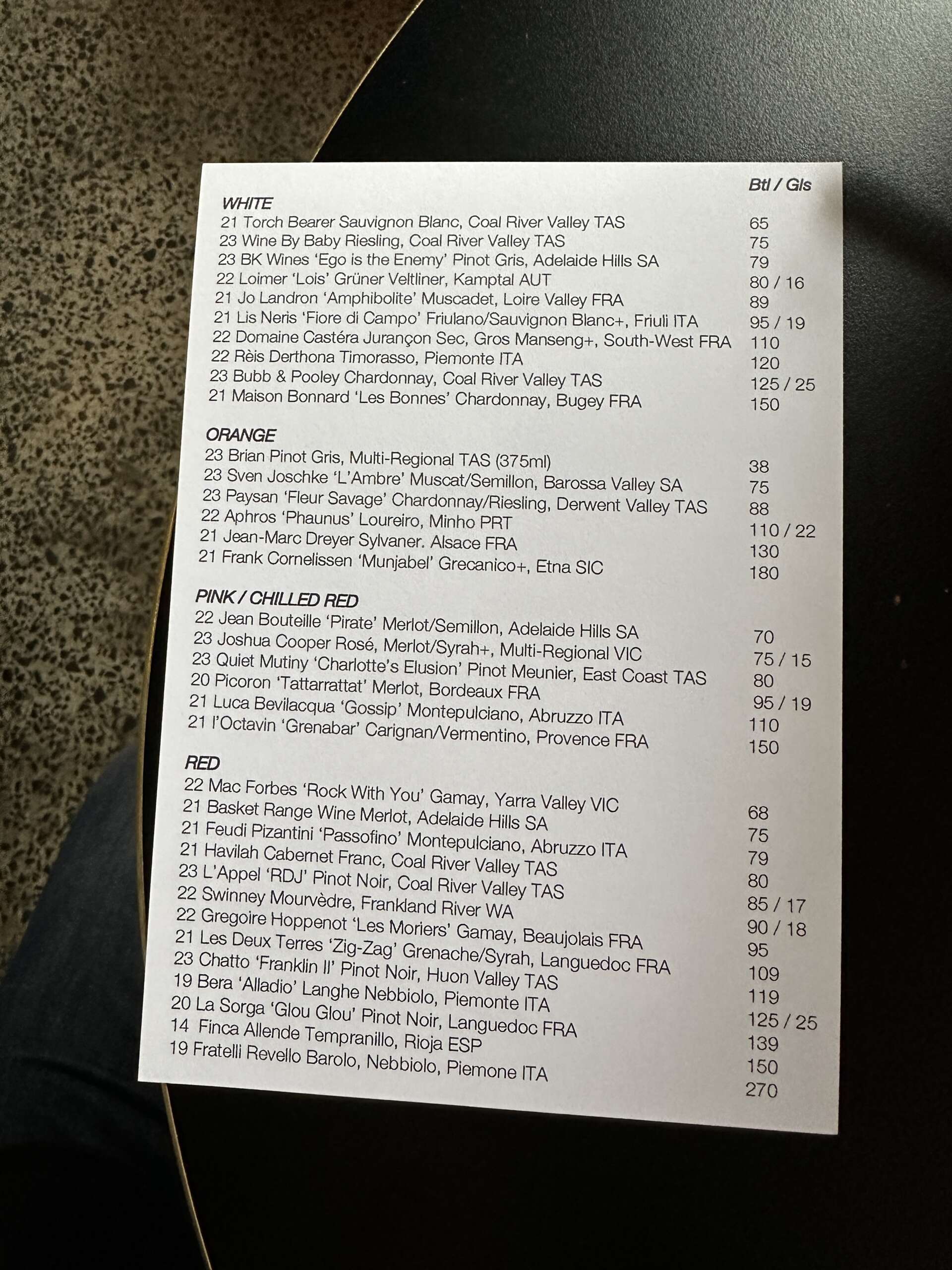 Btl / Gls

WHITE
21 Torch Bearer Sauvignon Blanc, Coal River Valley TAS 65
23 Wine By Baby Riesling, Coal River Valley TAS 75
23 BK Wines 'Ego is the Enemy' Pinot Gris, Adelaide Hills SA 79
22 Loimer 'Lois' Grüner Veltliner, Kamptal AUT 80 / 16
21 Jo Landron 'Amphibolite' Muscadet, Loire Valley FRA 89
21 Lis Neris 'Fiore di Campo' Friulano/Sauvignon Blanc+, Friuli ITA 95 / 19
22 Domaine Castéra Jurançon Sec, Gros Manseng+, South-West FRA 110
22 Rèis Derthona Timorasso, Piemonte ITA 120
23 Bubb & Pooley Chardonnay, Coal River Valley TAS 125 / 25
21 Maison Bonnard 'Les Bonnes' Chardonnay, Bugey FRA 150

ORANGE
23 Brian Pinot Gris, Multi-Regional TAS (375ml) 38
23 Sven Joschke 'L'Ambre' Muscat/Semillon, Barossa Valley SA 75
23 Paysan 'Fleur Savage' Chardonnay/Riesling, Derwent Valley TAS 88
22 Aphros 'Phaunus' Loureiro, Minho PRT 110 / 22
21 Jean-Marc Dreyer Sylvaner. Alsace FRA 130
21 Frank Cornelissen 'Munjabel' Grecanico+, Etna SIC 180

PINK / CHILLED RED
22 Jean Bouteille 'Pirate' Merlot/Semillon, Adelaide Hills SA 70
23 Joshua Cooper Rosé, Merlot/Syrah+, Multi-Regional VIC 75 / 15
23 Quiet Mutiny 'Charlotte's Elusion' Pinot Meunier, East Coast TAS 80
20 Picoron 'Tattarrattat' Merlot, Bordeaux FRA 95 / 19
21 Luca Bevilacqua 'Gossip' Montepulciano, Abruzzo ITA 110
21 l'Octavin 'Grenabar' Carignan/Vermentino, Provence FRA 150

RED
22 Mac Forbes 'Rock With You' Gamay, Yarra Valley VIC 68
21 Basket Range Wine Merlot, Adelaide Hills SA 75
21 Feudi Pizantini 'Passofino' Montepulciano, Abruzzo ITA 79
21 Havilah Cabernet Franc, Coal River Valley TAS 80
23 L'Appel 'RDJ' Pinot Noir, Coal River Valley TAS 85 / 17
22 Swinney Mourvèdre, Frankland River WA 90 / 18
22 Gregoire Hoppenot 'Les Moriers' Gamay, Beaujolais FRA 95
21 Les Deux Terres 'Zig-Zag' Grenache/Syrah, Languedoc FRA 109
23 Chatto 'Franklin II' Pinot Noir, Huon Valley TAS 119
19 Bera 'Alladio' Langhe Nebbiolo, Piemonte ITA 125 / 25
20 La Sorga 'Glou Glou' Pinot Noir, Languedoc FRA 139
14 Finca Allende Tempranillo, Rioja ESP 150
19 Fratelli Revello Barolo, Nebbiolo, Piemone ITA 270